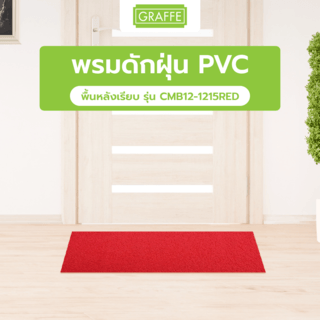 GRAFFE

พรมดักฝุ่น PVC

พื้นหลังเรียบ รุ่น CMB12-1215RED